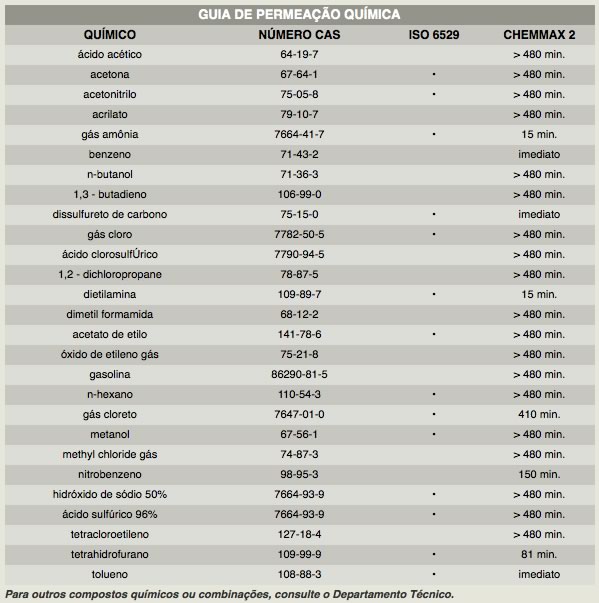 GUIA DE PERMEAÇÃO QUÍMICA

| QUÍMICO | NÚMERO CAS | ISO 6529 | CHEMMAX 2 |
|---|---|---|---|
| ácido acético | 64-19-7 | | > 480 min. |
| acetona | 67-64-1 | • | > 480 min. |
| acetonitrilo | 75-05-8 | • | > 480 min. |
| acrilato | 79-10-7 | | > 480 min. |
| gás amônia | 7664-41-7 | • | 15 min. |
| benzeno | 71-43-2 | | imediato |
| n-butanol | 71-36-3 | | > 480 min. |
| 1,3 - butadieno | 106-99-0 | | > 480 min. |
| dissulfureto de carbono | 75-15-0 | • | imediato |
| gás cloro | 7782-50-5 | • | > 480 min. |
| ácido clorosulfÚrico | 7790-94-5 | | > 480 min. |
| 1,2 - dichloropropane | 78-87-5 | | > 480 min. |
| dietilamina | 109-89-7 | • | 15 min. |
| dimetil formamida | 68-12-2 | | > 480 min. |
| acetato de etilo | 141-78-6 | • | > 480 min. |
| óxido de etileno gás | 75-21-8 | | > 480 min. |
| gasolina | 86290-81-5 | | > 480 min. |
| n-hexano | 110-54-3 | • | > 480 min. |
| gás cloreto | 7647-01-0 | • | 410 min. |
| metanol | 67-56-1 | • | > 480 min. |
| methyl chloride gás | 74-87-3 | | > 480 min. |
| nitrobenzeno | 98-95-3 | | 150 min. |
| hidróxido de sódio 50% | 7664-93-9 | • | > 480 min. |
| ácido sulfúrico 96% | 7664-93-9 | • | > 480 min. |
| tetracloroetileno | 127-18-4 | | > 480 min. |
| tetrahidrofurano | 109-99-9 | • | 81 min. |
| tolueno | 108-88-3 | • | imediato |

Para outros compostos químicos ou combinações, consulte o Departamento Técnico.